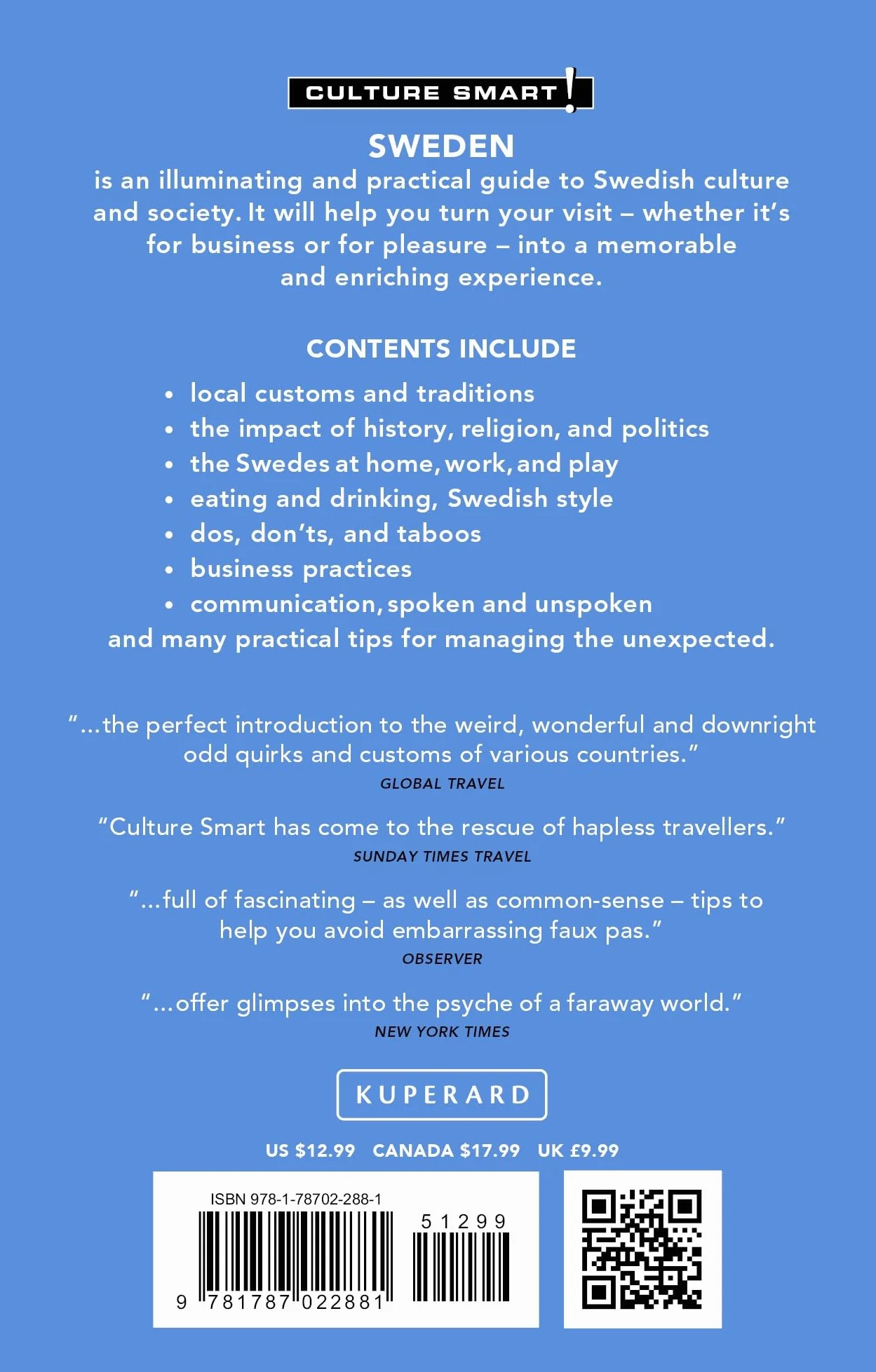 CULTURE SMART!

SWEDEN
is an illuminating and practical guide to Swedish culture and society. It will help you turn your visit – whether it's for business or for pleasure – into a memorable and enriching experience.

CONTENTS INCLUDE

• local customs and traditions
• the impact of history, religion, and politics
• the Swedes at home, work, and play
• eating and drinking, Swedish style
• dos, don'ts, and taboos
• business practices
• communication, spoken and unspoken
and many practical tips for managing the unexpected.

"...the perfect introduction to the weird, wonderful and downright odd quirks and customs of various countries."
GLOBAL TRAVEL

"Culture Smart has come to the rescue of hapless travellers."
SUNDAY TIMES TRAVEL

"...full of fascinating – as well as common-sense – tips to help you avoid embarrassing faux pas."
OBSERVER

"...offer glimpses into the psyche of a faraway world."
NEW YORK TIMES

KUPERARD

US $12.99 CANADA $17.99 UK £9.99

ISBN 978-1-78702-288-1
51299
9 781787 022881